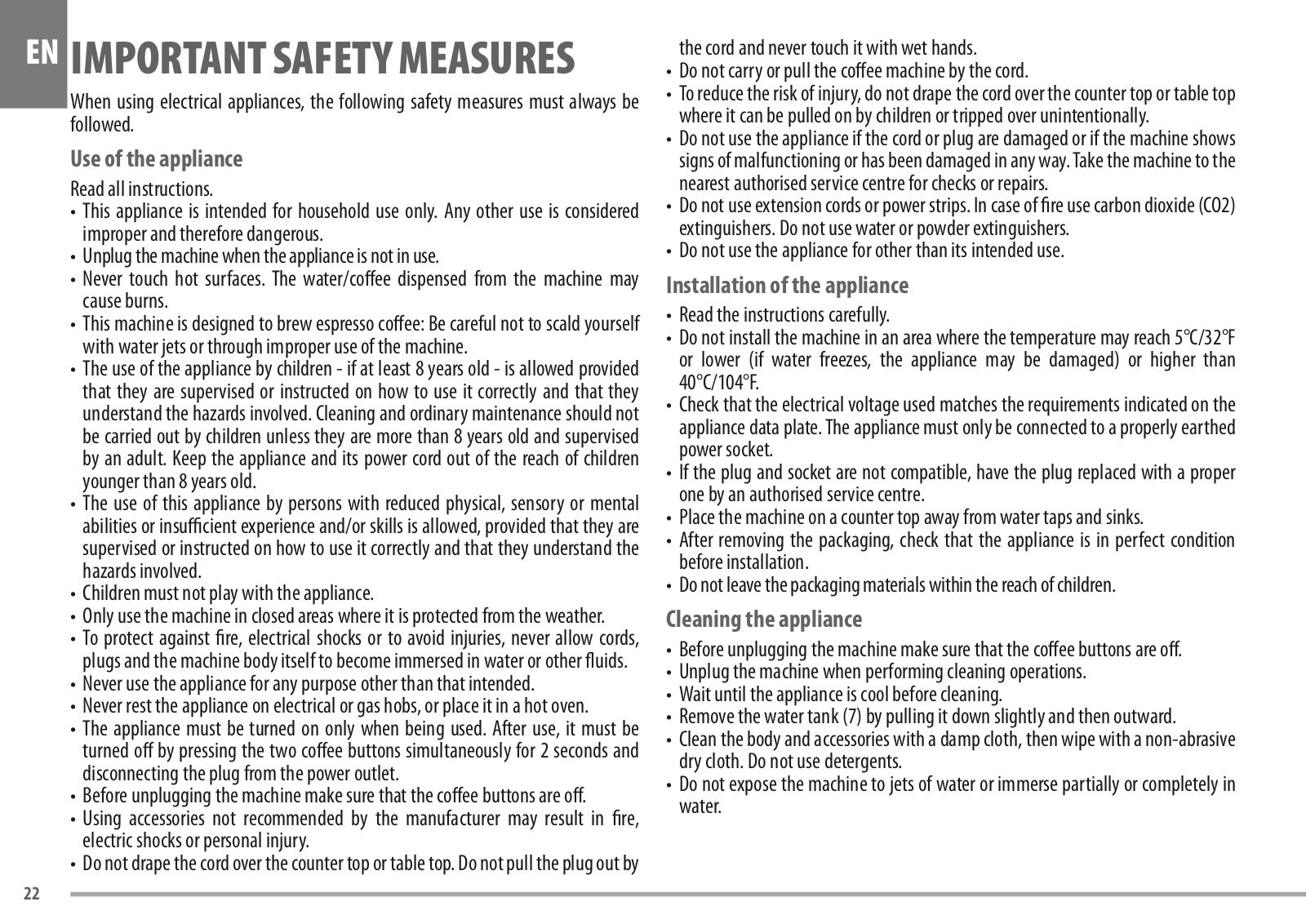 EN

IMPORTANT SAFETY MEASURES

When using electrical appliances, the following safety measures must always be followed.

Use of the appliance

Read all instructions.
• This appliance is intended for household use only. Any other use is considered improper and therefore dangerous.
• Unplug the machine when the appliance is not in use.
• Never touch hot surfaces. The water/coffee dispensed from the machine may cause burns.
• This machine is designed to brew espresso coffee: Be careful not to scald yourself with water jets or through improper use of the machine.
• The use of the appliance by children - if at least 8 years old - is allowed provided that they are supervised or instructed on how to use it correctly and that they understand the hazards involved. Cleaning and ordinary maintenance should not be carried out by children unless they are more than 8 years old and supervised by an adult. Keep the appliance and its power cord out of the reach of children younger than 8 years old.
• The use of this appliance by persons with reduced physical, sensory or mental abilities or insufficient experience and/or skills is allowed, provided that they are supervised or instructed on how to use it correctly and that they understand the hazards involved.
• Children must not play with the appliance.
• Only use the machine in closed areas where it is protected from the weather.
• To protect against fire, electrical shocks or to avoid injuries, never allow cords, plugs and the machine body itself to become immersed in water or other fluids.
• Never use the appliance for any purpose other than that intended.
• Never rest the appliance on electrical or gas hobs, or place it in a hot oven.
• The appliance must be turned on only when being used. After use, it must be turned off by pressing the two coffee buttons simultaneously for 2 seconds and disconnecting the plug from the power outlet.
• Before unplugging the machine make sure that the coffee buttons are off.
• Using accessories not recommended by the manufacturer may result in fire, electric shocks or personal injury.
• Do not drape the cord over the counter top or table top. Do not pull the plug out by the cord and never touch it with wet hands.
• Do not carry or pull the coffee machine by the cord.
• To reduce the risk of injury, do not drape the cord over the counter top or table top where it can be pulled on by children or tripped over unintentionally.
• Do not use the appliance if the cord or plug are damaged or if the machine shows signs of malfunctioning or has been damaged in any way. Take the machine to the nearest authorised service centre for checks or repairs.
• Do not use extension cords or power strips. In case of fire use carbon dioxide (CO2) extinguishers. Do not use water or powder extinguishers.
• Do not use the appliance for other than its intended use.

Installation of the appliance

• Read the instructions carefully.
• Do not install the machine in an area where the temperature may reach 5°C/32°F or lower (if water freezes, the appliance may be damaged) or higher than 40°C/104°F.
• Check that the electrical voltage used matches the requirements indicated on the appliance data plate. The appliance must only be connected to a properly earthed power socket.
• If the plug and socket are not compatible, have the plug replaced with a proper one by an authorised service centre.
• Place the machine on a counter top away from water taps and sinks.
• After removing the packaging, check that the appliance is in perfect condition before installation.
• Do not leave the packaging materials within the reach of children.

Cleaning the appliance

• Before unplugging the machine make sure that the coffee buttons are off.
• Unplug the machine when performing cleaning operations.
• Wait until the appliance is cool before cleaning.
• Remove the water tank (7) by pulling it down slightly and then outward.
• Clean the body and accessories with a damp cloth, then wipe with a non-abrasive dry cloth. Do not use detergents.
• Do not expose the machine to jets of water or immerse partially or completely in water.

22